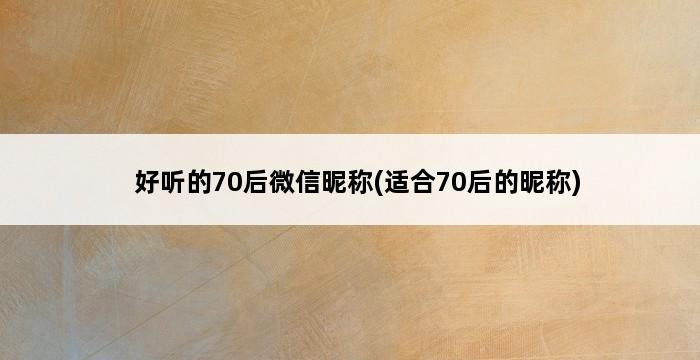 好听的70后微信昵称(适合70后的昵称)